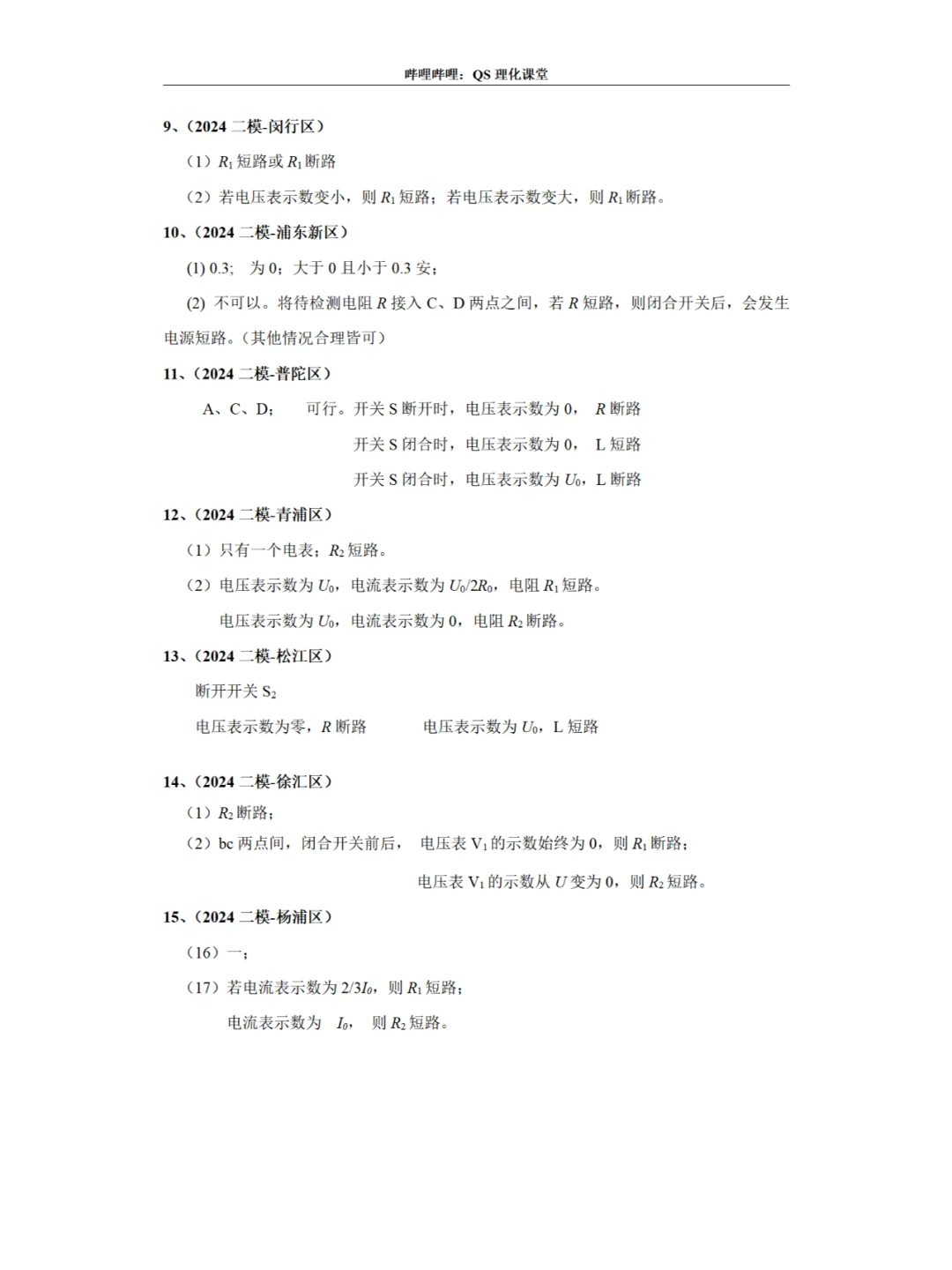 哔哩哔哩：QS 理化课堂

9、（2024 二模-闵行区）

（1）$R_1$ 短路或 $R_1$ 断路

（2）若电压表示数变小，则 $R_1$ 短路；若电压表示数变大，则 $R_1$ 断路。

10、（2024 二模-浦东新区）

(1) 0.3; 为 0；大于 0 且小于 0.3 安；

(2) 不可以。将待检测电阻 $R$ 接入 C、D 两点之间，若 $R$ 短路，则闭合开关后，会发生电源短路。（其他情况合理皆可）

11、（2024 二模-普陀区）

A、C、D； 可行。开关 S 断开时，电压表示数为 0， $R$ 断路

开关 S 闭合时，电压表示数为 0， L 短路

开关 S 闭合时，电压表示数为 $U_0$，L 断路

12、（2024 二模-青浦区）

（1）只有一个电表；$R_2$ 短路。

（2）电压表示数为 $U_0$，电流表示数为 $U_0/2R_0$，电阻 $R_1$ 短路。

电压表示数为 $U_0$，电流表示数为 0，电阻 $R_2$ 断路。

13、（2024 二模-松江区）

断开开关 $S_2$

电压表示数为零，$R$ 断路 电压表示数为 $U_0$，L 短路

14、（2024 二模-徐汇区）

（1）$R_2$ 断路；

（2）bc 两点间，闭合开关前后， 电压表 $V_1$ 的示数始终为 0，则 $R_1$ 断路；

电压表 $V_1$ 的示数从 $U$ 变为 0，则 $R_2$ 短路。

15、（2024 二模-杨浦区）

（16）一；

（17）若电流表示数为 $2/3I_0$，则 $R_1$ 短路；

电流表示数为 $I_0$， 则 $R_2$ 短路。